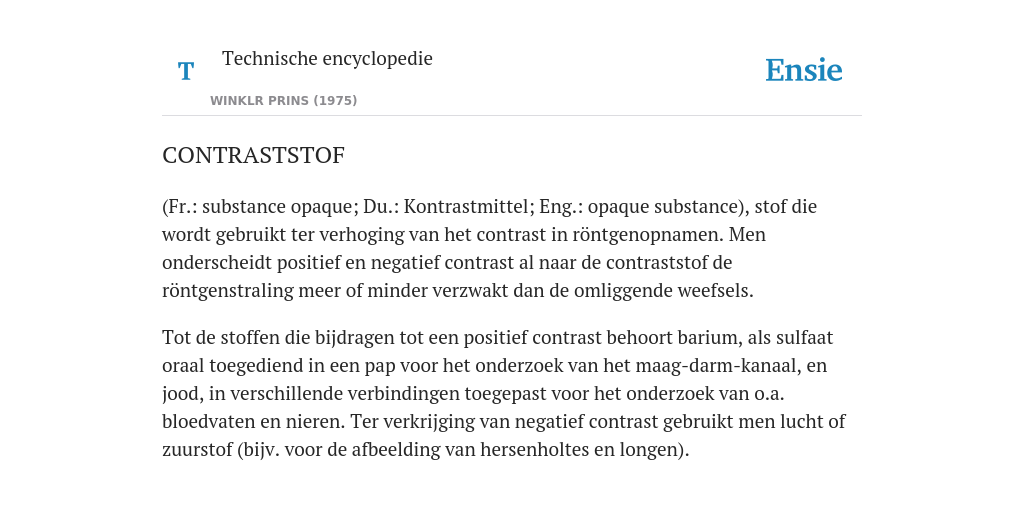 T

Technische encyclopedie

WINKLR PRINS (1975)

Ensie

CONTRASTSTOF

(Fr.: substance opaque; Du.: Kontrastmittel; Eng.: opaque substance), stof die wordt gebruikt ter verhoging van het contrast in röntgenopnamen. Men onderscheidt positief en negatief contrast al naar de contraststof de röntgenstraling meer of minder verzwakt dan de omliggende weefsels.

Tot de stoffen die bijdragen tot een positief contrast behoort barium, als sulfaat oraal toegediend in een pap voor het onderzoek van het maag-darm-kanaal, en jood, in verschillende verbindingen toegepast voor het onderzoek van o.a. bloedvaten en nieren. Ter verkrijging van negatief contrast gebruikt men lucht of zuurstof (bijv. voor de afbeelding van hersenholtes en longen).